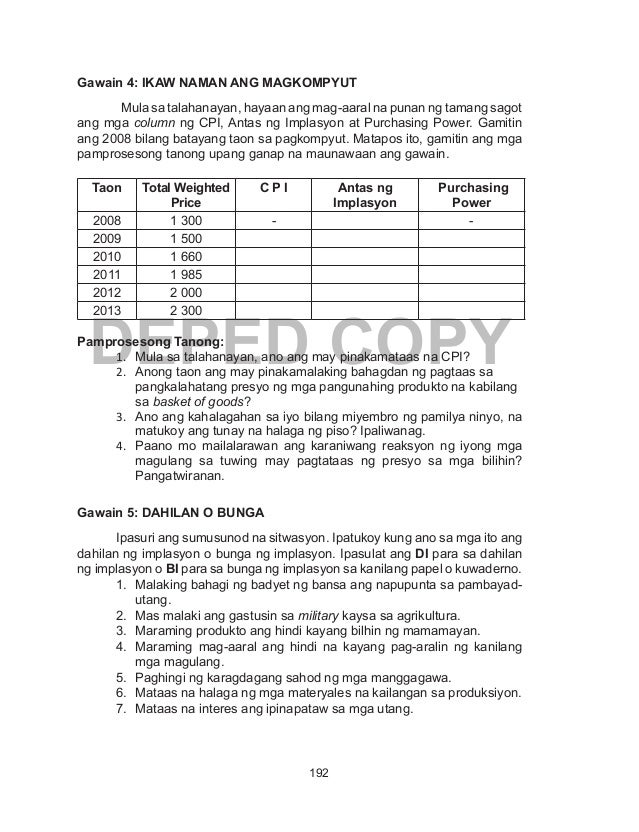 Gawain 4: IKAW NAMAN ANG MAGKOMPYUT

Mula sa talahanayan, hayaan ang mag-aaral na punan ng tamang sagot ang mga column ng CPI, Antas ng Implasyon at Purchasing Power. Gamitin ang 2008 bilang batayang taon sa pagkompyut. Matapos ito, gamitin ang mga pamprosesong tanong upang ganap na maunawaan ang gawain.

| Taon | Total Weighted Price | C P I | Antas ng Implasyon | Purchasing Power |
|---|---|---|---|---|
| 2008 | 1 300 | - | | - |
| 2009 | 1 500 | | | |
| 2010 | 1 660 | | | |
| 2011 | 1 985 | | | |
| 2012 | 2 000 | | | |
| 2013 | 2 300 | | | |

DEPED COPY

Pamprosesong Tanong:
1. Mula sa talahanayan, ano ang may pinakamataas na CPI?
2. Anong taon ang may pinakamalaking bahagdan ng pagtaas sa pangkalahatang presyo ng mga pangunahing produkto na kabilang sa basket of goods?
3. Ano ang kahalagahan sa iyo bilang miyembro ng pamilya ninyo, na matukoy ang tunay na halaga ng piso? Ipaliwanag.
4. Paano mo mailalarawan ang karaniwang reaksyon ng iyong mga magulang sa tuwing may pagtataas ng presyo sa mga bilihin? Pangatwiranan.

Gawain 5: DAHILAN O BUNGA

Ipasuri ang sumusunod na sitwasyon. Ipatukoy kung ano sa mga ito ang dahilan ng implasyon o bunga ng implasyon. Ipasulat ang DI para sa dahilan ng implasyon o BI para sa bunga ng implasyon sa kanilang papel o kuwaderno.
1. Malaking bahagi ng badyet ng bansa ang napupunta sa pambayad-utang.
2. Mas malaki ang gastusin sa military kaysa sa agrikultura.
3. Maraming produkto ang hindi kayang bilhin ng mamamayan.
4. Maraming mag-aaral ang hindi na kayang pag-aralin ng kanilang mga magulang.
5. Paghingi ng karagdagang sahod ng mga manggagawa.
6. Mataas na halaga ng mga materyales na kailangan sa produksiyon.
7. Mataas na interes ang ipinapataw sa mga utang.

192